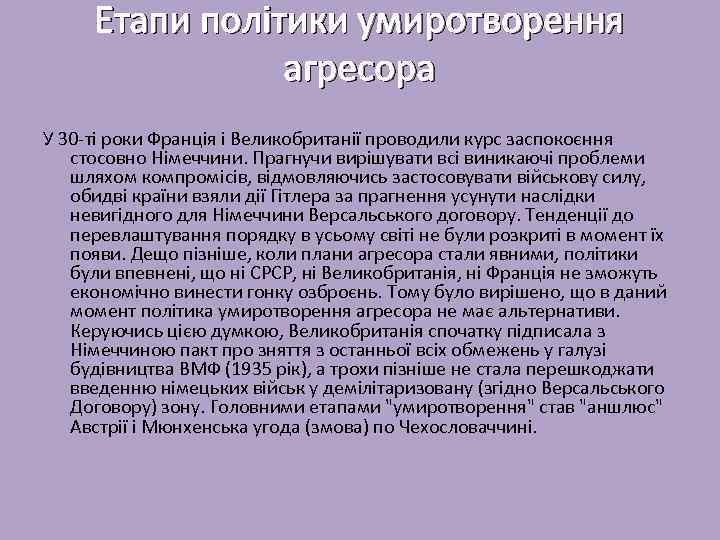 Етапи політики умиротворення агресора

У 30-ті роки Франція і Великобританії проводили курс заспокоєння стосовно Німеччини. Прагнучи вирішувати всі виникаючі проблеми шляхом компромісів, відмовляючись застосовувати військову силу, обидві країни взяли дії Гітлера за прагнення усунути наслідки невигідного для Німеччини Версальського договору. Тенденції до перевлаштування порядку в усьому світі не були розкриті в момент їх появи. Дещо пізніше, коли плани агресора стали явними, політики були впевнені, що ні СРСР, ні Великобританія, ні Франція не зможуть економічно винести гонку озброєнь. Тому було вирішено, що в даний момент політика умиротворення агресора не має альтернативи. Керуючись цією думкою, Великобританія спочатку підписала з Німеччиною пакт про зняття з останньої всіх обмежень у галузі будівництва ВМФ (1935 рік), а трохи пізніше не стала перешкоджати введенню німецьких військ у демілітаризовану (згідно Версальського Договору) зону. Головними етапами "умиротворення" став "аншлюс" Австрії і Мюнхенська угода (змова) по Чехословаччині.